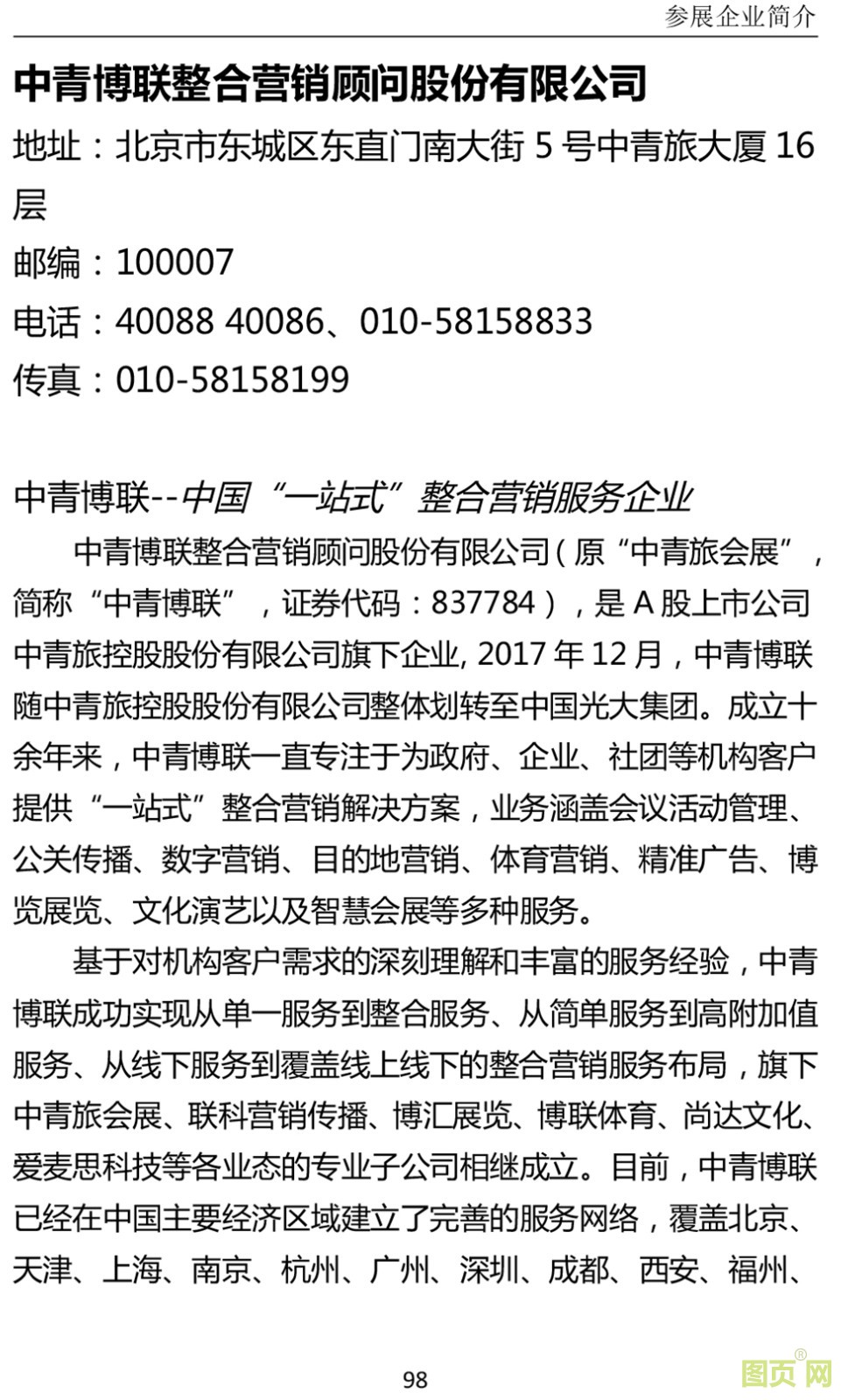 参展企业简介

中青博联整合营销顾问股份有限公司

地址：北京市东城区东直门南大街 5 号中青旅大厦 16 层

邮编：100007

电话：40088 40086、010-58158833

传真：010-58158199

中青博联--中国“一站式”整合营销服务企业

中青博联整合营销顾问股份有限公司（原“中青旅会展”，简称“中青博联”，证券代码：837784），是 A 股上市公司中青旅控股股份有限公司旗下企业, 2017 年 12 月，中青博联随中青旅控股股份有限公司整体划转至中国光大集团。成立十余年来，中青博联一直专注于为政府、企业、社团等机构客户提供“一站式”整合营销解决方案，业务涵盖会议活动管理、公关传播、数字营销、目的地营销、体育营销、精准广告、博览展览、文化演艺以及智慧会展等多种服务。

基于对机构客户需求的深刻理解和丰富的服务经验，中青博联成功实现从单一服务到整合服务、从简单服务到高附加值服务、从线下服务到覆盖线上线下的整合营销服务布局，旗下中青旅会展、联科营销传播、博汇展览、博联体育、尚达文化、爱麦思科技等各业态的专业子公司相继成立。目前，中青博联已经在中国主要经济区域建立了完善的服务网络，覆盖北京、天津、上海、南京、杭州、广州、深圳、成都、西安、福州、

98

图页网®